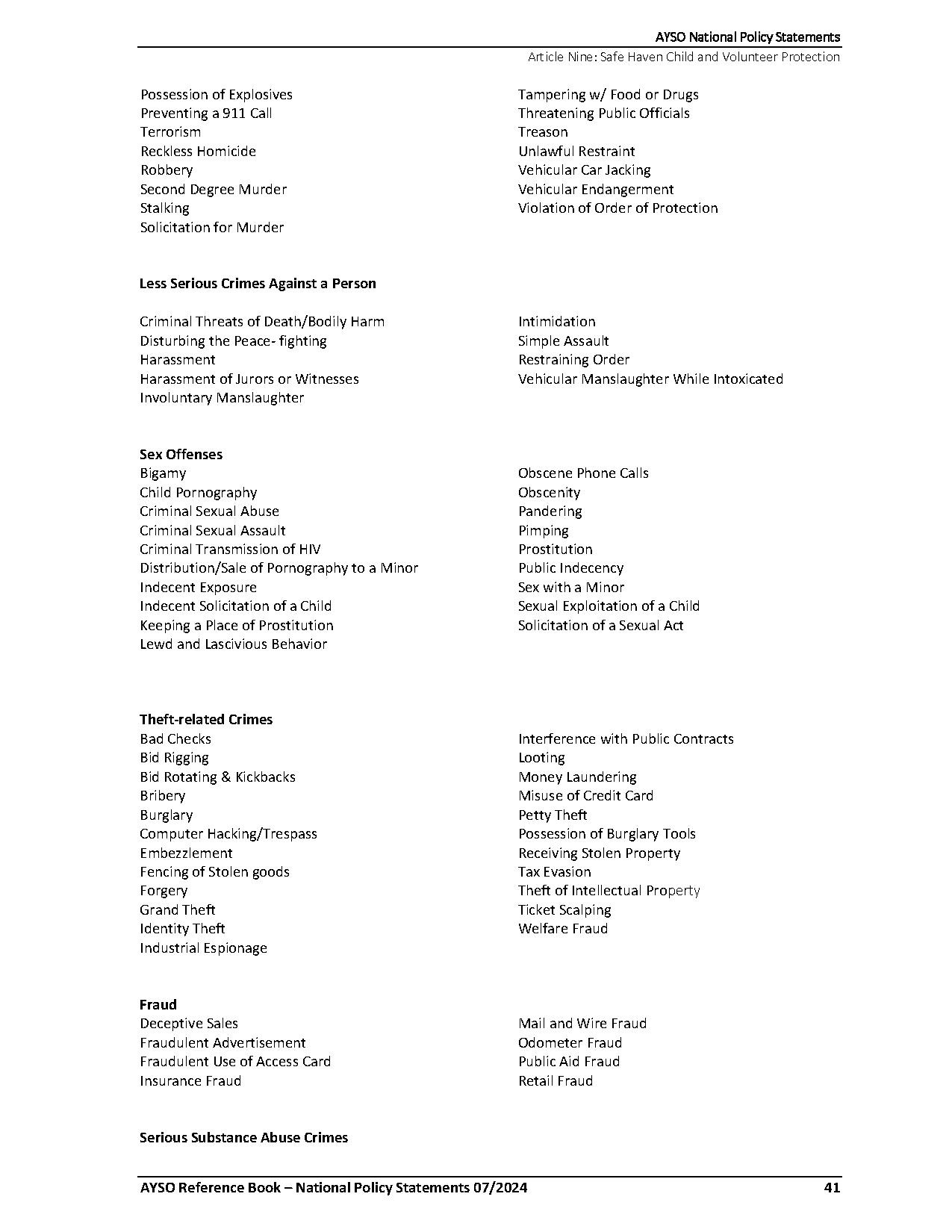 AYSO National Policy Statements
Article Nine: Safe Haven Child and Volunteer Protection

Possession of Explosives
Preventing a 911 Call
Terrorism
Reckless Homicide
Robbery
Second Degree Murder
Stalking
Solicitation for Murder

Tampering w/ Food or Drugs
Threatening Public Officials
Treason
Unlawful Restraint
Vehicular Car Jacking
Vehicular Endangerment
Violation of Order of Protection

**Less Serious Crimes Against a Person**

Criminal Threats of Death/Bodily Harm
Disturbing the Peace- fighting
Harassment
Harassment of Jurors or Witnesses
Involuntary Manslaughter

Intimidation
Simple Assault
Restraining Order
Vehicular Manslaughter While Intoxicated

**Sex Offenses**
Bigamy
Child Pornography
Criminal Sexual Abuse
Criminal Sexual Assault
Criminal Transmission of HIV
Distribution/Sale of Pornography to a Minor
Indecent Exposure
Indecent Solicitation of a Child
Keeping a Place of Prostitution
Lewd and Lascivious Behavior

Obscene Phone Calls
Obscenity
Pandering
Pimping
Prostitution
Public Indecency
Sex with a Minor
Sexual Exploitation of a Child
Solicitation of a Sexual Act

**Theft-related Crimes**
Bad Checks
Bid Rigging
Bid Rotating & Kickbacks
Bribery
Burglary
Computer Hacking/Trespass
Embezzlement
Fencing of Stolen goods
Forgery
Grand Theft
Identity Theft
Industrial Espionage

Interference with Public Contracts
Looting
Money Laundering
Misuse of Credit Card
Petty Theft
Possession of Burglary Tools
Receiving Stolen Property
Tax Evasion
Theft of Intellectual Property
Ticket Scalping
Welfare Fraud

**Fraud**
Deceptive Sales
Fraudulent Advertisement
Fraudulent Use of Access Card
Insurance Fraud

Mail and Wire Fraud
Odometer Fraud
Public Aid Fraud
Retail Fraud

**Serious Substance Abuse Crimes**

AYSO Reference Book – National Policy Statements 07/2024 41